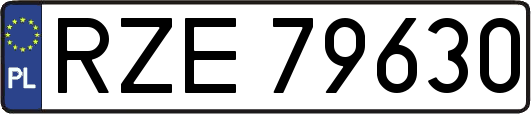 PL
RZE 79630